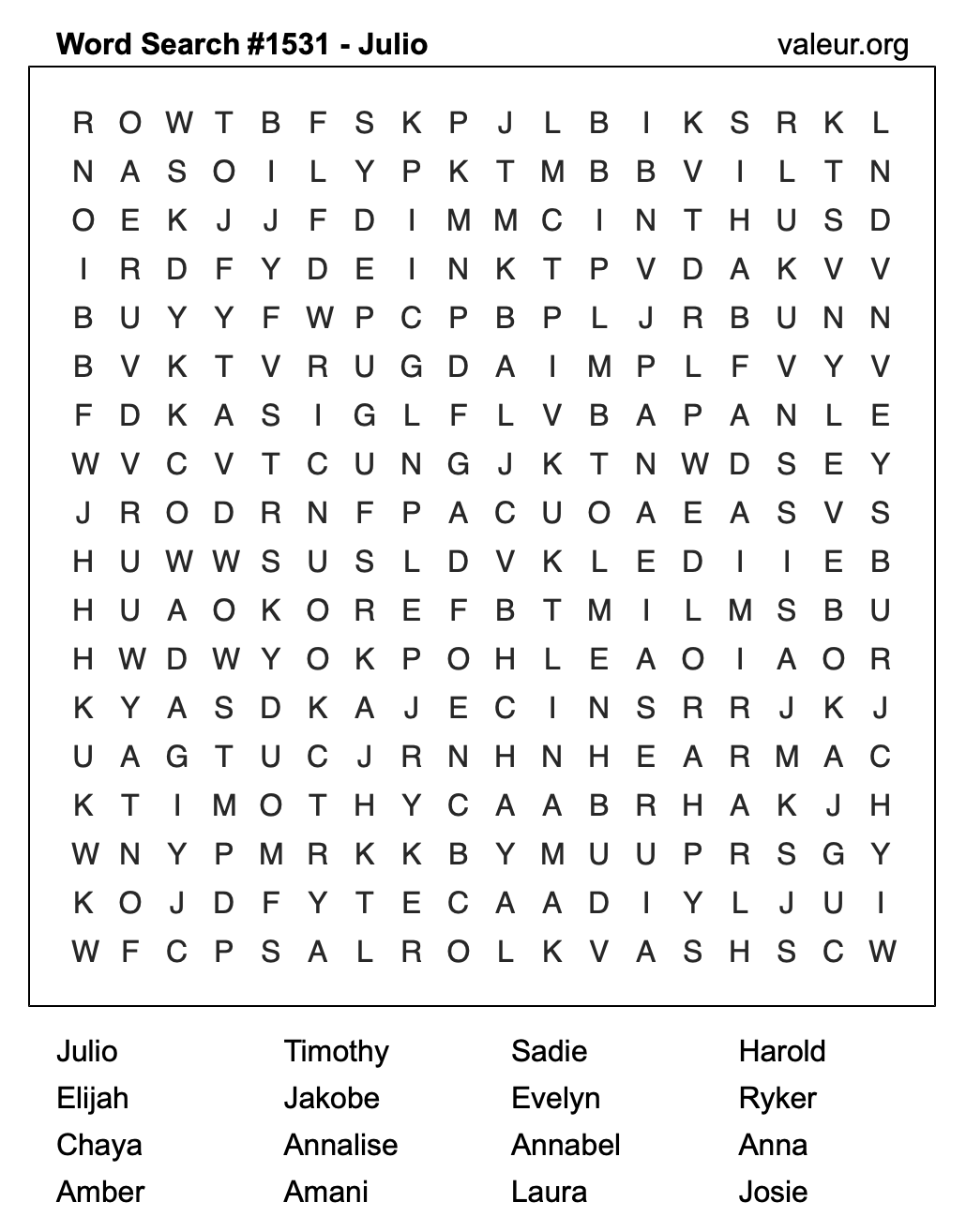 Word Search #1531 - Julio

valeur.org

R O W T B F S K P J L B I K S R K L
N A S O I L Y P K T M B B V I L T N
O E K J J F D I M M C I N T H U S D
I R D F Y D E I N K T P V D A K V V
B U Y Y F W P C P B P L J R B U N N
B V K T V R U G D A I M P L F V Y V
F D K A S I G L F L V B A P A N L E
W V C V T C U N G J K T N W D S E Y
J R O D R N F P A C U O A E A S V S
H U W W S U S L D V K L E D I I E B
H U A O K O R E F B T M I L M S B U
H W D W Y O K P O H L E A O I A O R
K Y A S D K A J E C I N S R R J K J
U A G T U C J R N H N H E A R M A C
K T I M O T H Y C A A B R H A K J H
W N Y P M R K K B Y M U U P R S G Y
K O J D F Y T E C A A D I Y L J U I
W F C P S A L R O L K V A S H S C W

Julio
Elijah
Chaya
Amber

Timothy
Jakobe
Annalise
Amani

Sadie
Evelyn
Annabel
Laura

Harold
Ryker
Anna
Josie